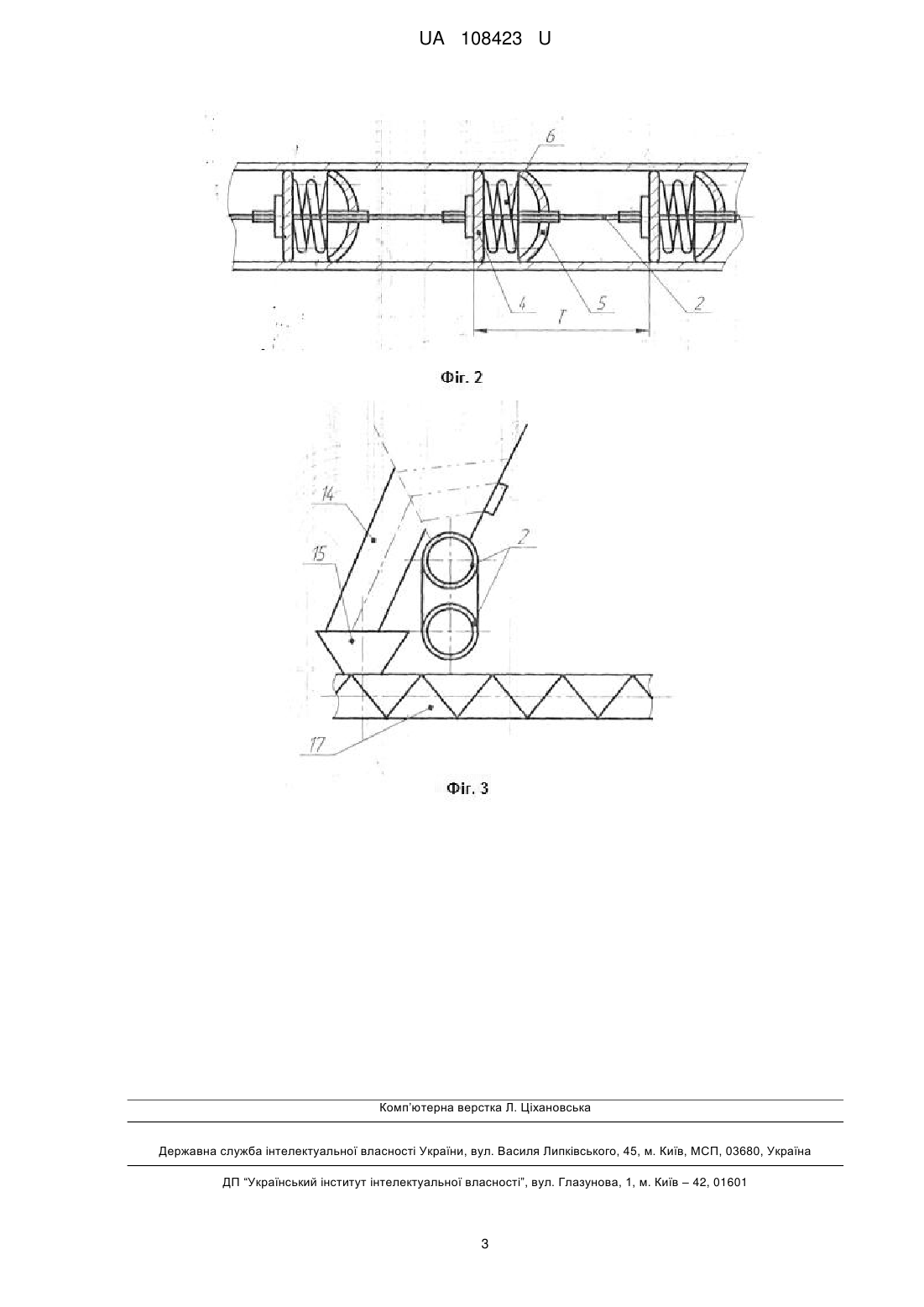 UA 108423 U

6

4

T

5

2

Фіг. 2

14

15

2

17

Фіг. 3

Комп'ютерна верстка Л. Ціхановська

Державна служба інтелектуальної власності України, вул. Василя Липківського, 45, м. Київ, МСП, 03680, Україна

ДП "Український інститут інтелектуальної власності", вул. Глазунова, 1, м. Київ – 42, 01601

3